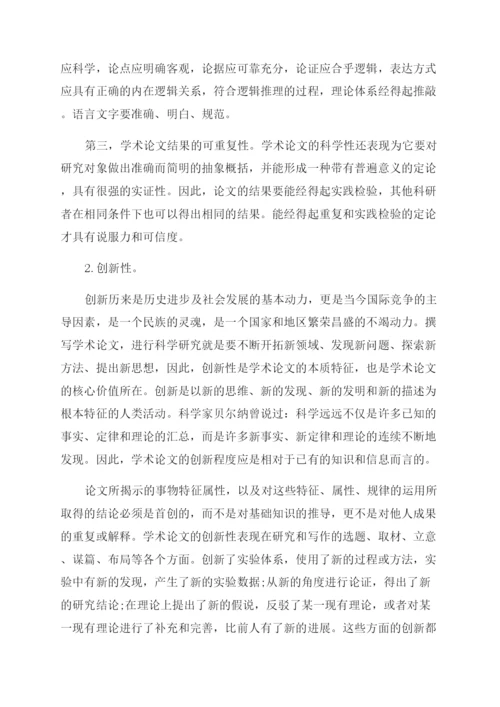 应科学，论点应明确客观，论据应可靠充分，论证应合乎逻辑，表达方式应具有正确的内在逻辑关系，符合逻辑推理的过程，理论体系经得起推敲。语言文字要准确、明白、规范。

第三，学术论文结果的可重复性。学术论文的科学性还表现为它要对研究对象做出准确而简明的抽象概括，并能形成一种带有普遍意义的定论，具有很强的实证性。因此，论文的结果要能经得起实践检验，其他科研者在相同条件下也可以得出相同的结果。能经得起重复和实践检验的定论才具有说服力和可信度。

2. 创新性。

创新历来是历史进步及社会发展的基本动力，更是当今国际竞争的主导因素，是一个民族的灵魂，是一个国家和地区繁荣昌盛的不竭动力。撰写学术论文，进行科学研究就是要不断开拓新领域、发现新问题、探索新方法、提出新思想，因此，创新性是学术论文的本质特征，也是学术论文的核心价值所在。创新是以新的思维、新的发现、新的发明和新的描述为根本特征的人类活动。科学家贝尔纳曾说过：科学远远不仅是许多已知的事实、定律和理论的汇总，而是许多新事实、新定律和理论的连续不断地发现。因此，学术论文的创新程度应是相对于已有的知识和信息而言的。

论文所揭示的事物特征属性，以及对这些特征、属性、规律的运用所取得的结论必须是首创的，而不是对基础知识的推导，更不是对他人成果的重复或解释。学术论文的创新性表现在研究和写作的选题、取材、立意、谋篇、布局等各个方面。创新了实验体系，使用了新的过程或方法，实验中有新的发现，产生了新的实验数据;从新的角度进行论证，得出了新的研究结论;在理论上提出了新的假说，反驳了某一现有理论，或者对某一现有理论进行了补充和完善，比前人有了新的进展。这些方面的创新都